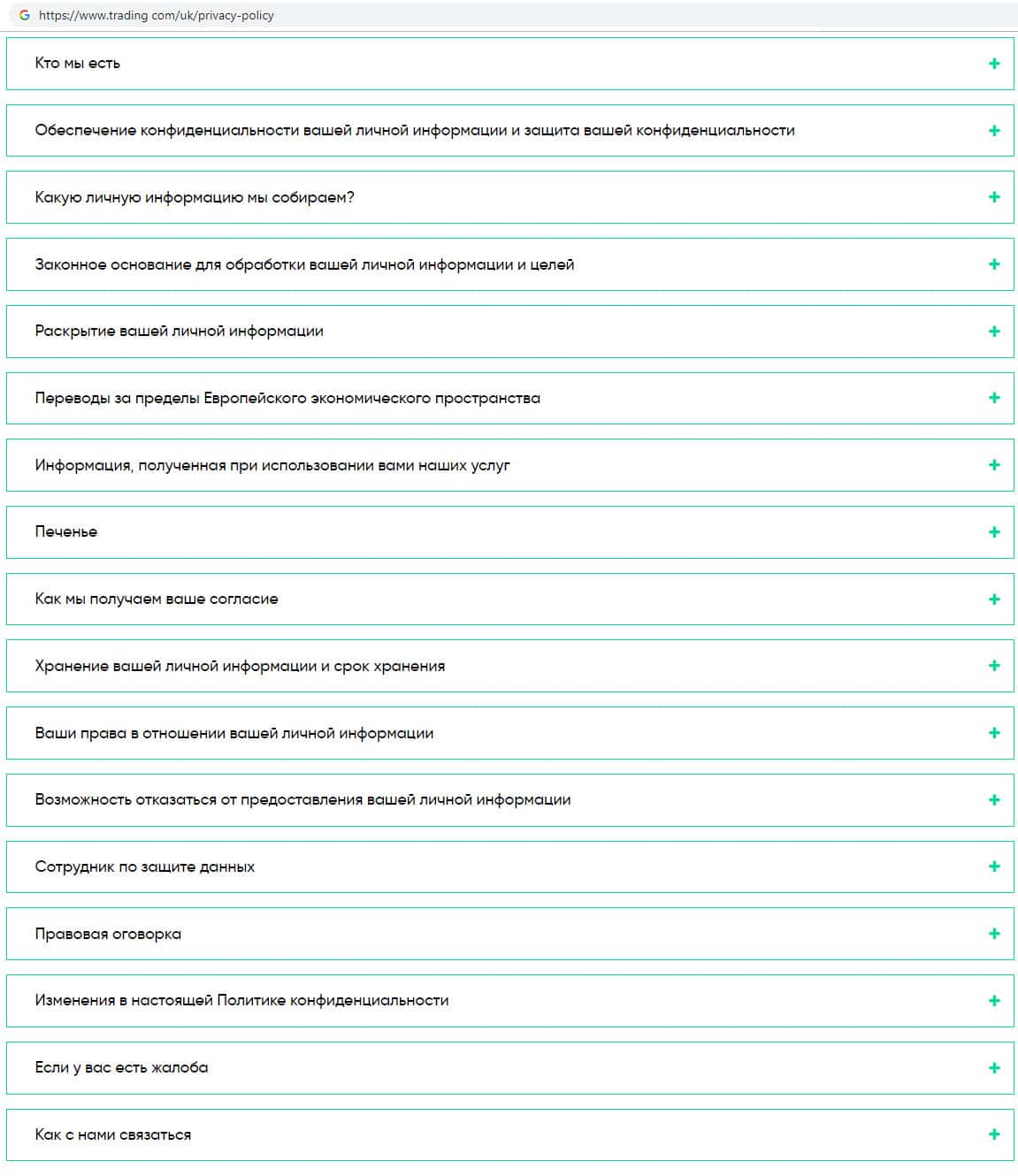 https://www.trading.com/uk/privacy-policy

Кто мы есть +

Обеспечение конфиденциальности вашей личной информации и защита вашей конфиденциальности +

Какую личную информацию мы собираем? +

Законное основание для обработки вашей личной информации и целей +

Раскрытие вашей личной информации +

Переводы за пределы Европейского экономического пространства +

Информация, полученная при использовании вами наших услуг +

Печенье +

Как мы получаем ваше согласие +

Хранение вашей личной информации и срок хранения +

Ваши права в отношении вашей личной информации +

Возможность отказаться от предоставления вашей личной информации +

Сотрудник по защите данных +

Правовая оговорка +

Изменения в настоящей Политике конфиденциальности +

Если у вас есть жалоба +

Как с нами связаться +